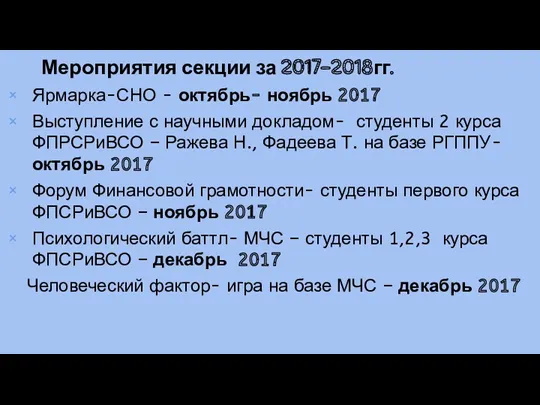 Мероприятия секции за 2017-2018гг.

× Ярмарка-СНО - октябрь- ноябрь 2017

× Выступление с научными докладом- студенты 2 курса ФПРСРиВСО – Ражева Н., Фадеева Т. на базе РГППУ- октябрь 2017

× Форум Финансовой грамотности- студенты первого курса ФПСРиВСО – ноябрь 2017

× Психологический баттл- МЧС – студенты 1,2,3 курса ФПСРиВСО – декабрь 2017

Человеческий фактор- игра на базе МЧС – декабрь 2017